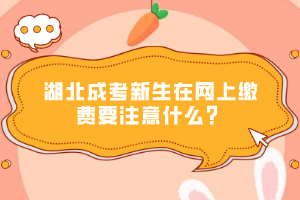 湖北成考新生在网上缴费要注意什么？